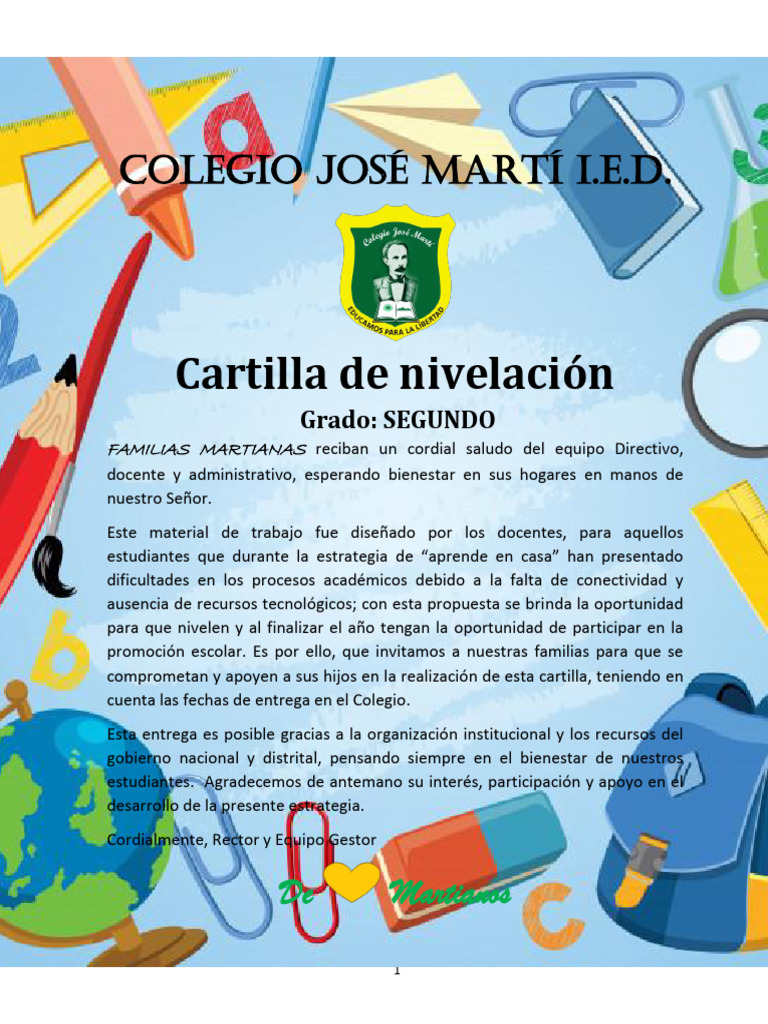 COLEGIO JOSÉ MARTÍ I.E.D.

Colegio José Martí

EDUCAMOS PARA LA LIBERTAD

Cartilla de nivelación

Grado: SEGUNDO

FAMILIAS MARTIANAS reciban un cordial saludo del equipo Directivo, docente y administrativo, esperando bienestar en sus hogares en manos de nuestro Señor.

Este material de trabajo fue diseñado por los docentes, para aquellos estudiantes que durante la estrategia de "aprende en casa" han presentado dificultades en los procesos académicos debido a la falta de conectividad y ausencia de recursos tecnológicos; con esta propuesta se brinda la oportunidad para que nivelen y al finalizar el año tengan la oportunidad de participar en la promoción escolar. Es por ello, que invitamos a nuestras familias para que se comprometan y apoyen a sus hijos en la realización de esta cartilla, teniendo en cuenta las fechas de entrega en el Colegio.

Esta entrega es posible gracias a la organización institucional y los recursos del gobierno nacional y distrital, pensando siempre en el bienestar de nuestros estudiantes. Agradecemos de antemano su interés, participación y apoyo en el desarrollo de la presente estrategia.

Cordialmente, Rector y Equipo Gestor

De Martianos

1